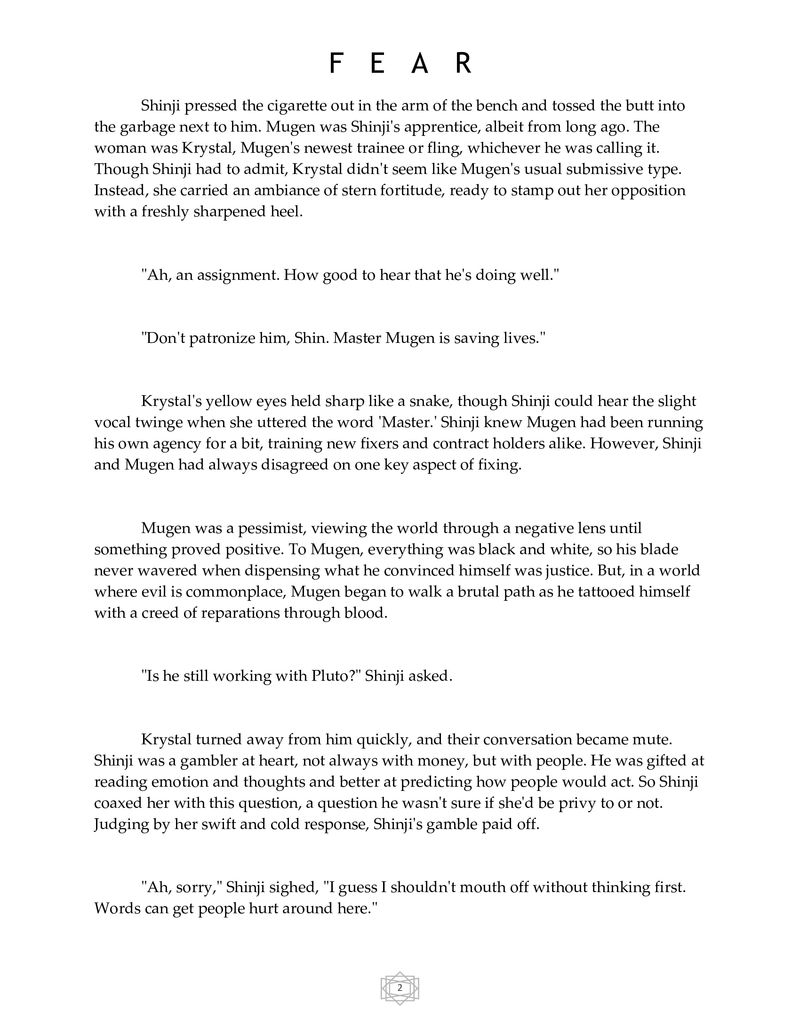 F E A R

Shinji pressed the cigarette out in the arm of the bench and tossed the butt into the garbage next to him. Mugen was Shinji's apprentice, albeit from long ago. The woman was Krystal, Mugen's newest trainee or fling, whichever he was calling it. Though Shinji had to admit, Krystal didn't seem like Mugen's usual submissive type. Instead, she carried an ambiance of stern fortitude, ready to stamp out her opposition with a freshly sharpened heel.

"Ah, an assignment. How good to hear that he's doing well."

"Don't patronize him, Shin. Master Mugen is saving lives."

Krystal's yellow eyes held sharp like a snake, though Shinji could hear the slight vocal twinge when she uttered the word 'Master.' Shinji knew Mugen had been running his own agency for a bit, training new fixers and contract holders alike. However, Shinji and Mugen had always disagreed on one key aspect of fixing.

Mugen was a pessimist, viewing the world through a negative lens until something proved positive. To Mugen, everything was black and white, so his blade never wavered when dispensing what he convinced himself was justice. But, in a world where evil is commonplace, Mugen began to walk a brutal path as he tattooed himself with a creed of reparations through blood.

"Is he still working with Pluto?" Shinji asked.

Krystal turned away from him quickly, and their conversation became mute. Shinji was a gambler at heart, not always with money, but with people. He was gifted at reading emotion and thoughts and better at predicting how people would act. So Shinji coaxed her with this question, a question he wasn't sure if she'd be privy to or not. Judging by her swift and cold response, Shinji's gamble paid off.

"Ah, sorry," Shinji sighed, "I guess I shouldn't mouth off without thinking first. Words can get people hurt around here."

2